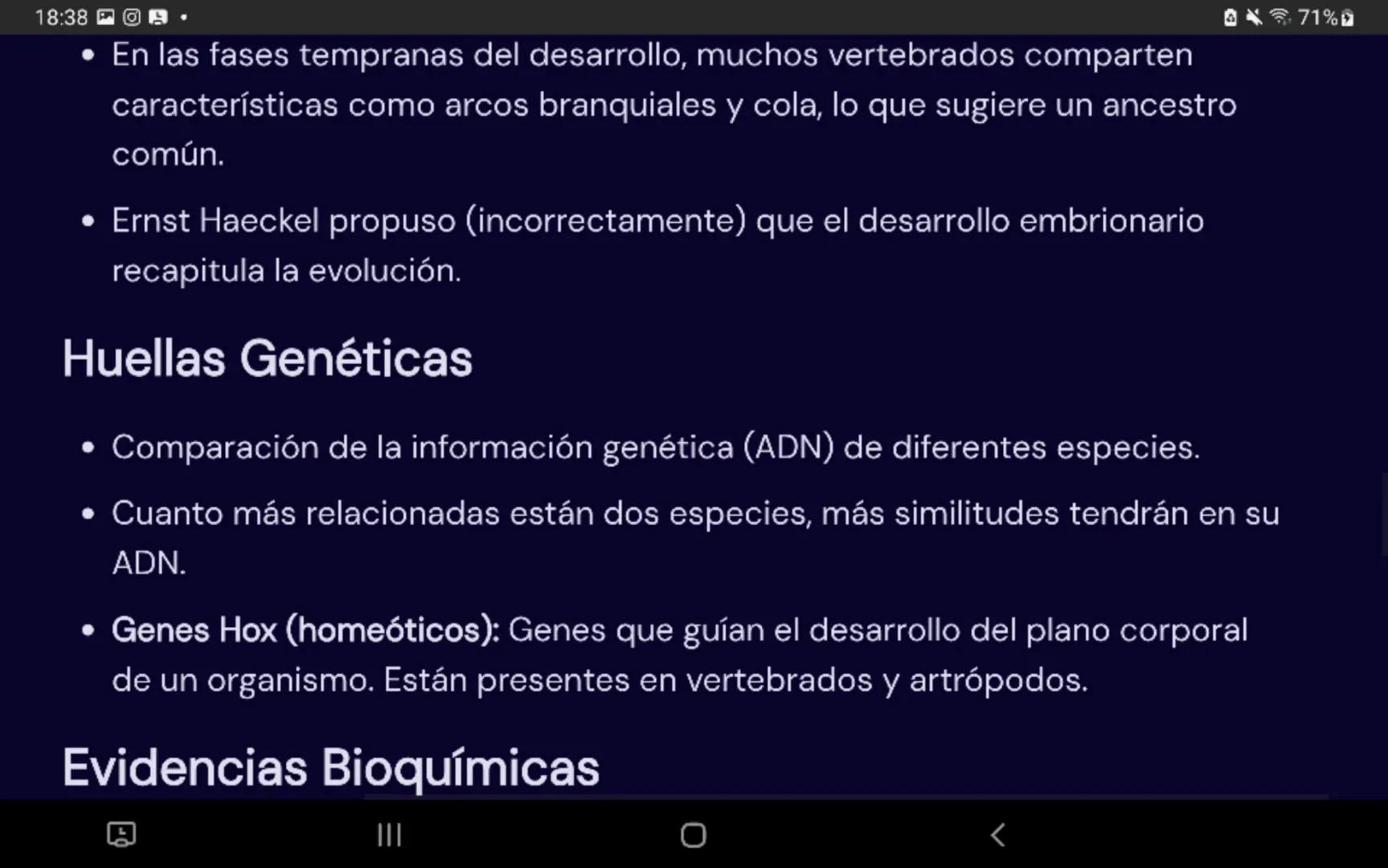 18:38 • 71%

• En las fases tempranas del desarrollo, muchos vertebrados comparten características como arcos branquiales y cola, lo que sugiere un ancestro común.

• Ernst Haeckel propuso (incorrectamente) que el desarrollo embrionario recapitula la evolución.

Huellas Genéticas

• Comparación de la información genética (ADN) de diferentes especies.

• Cuanto más relacionadas están dos especies, más similitudes tendrán en su ADN.

• Genes Hox (homeóticos): Genes que guían el desarrollo del plano corporal de un organismo. Están presentes en vertebrados y artrópodos.

Evidencias Bioquímicas